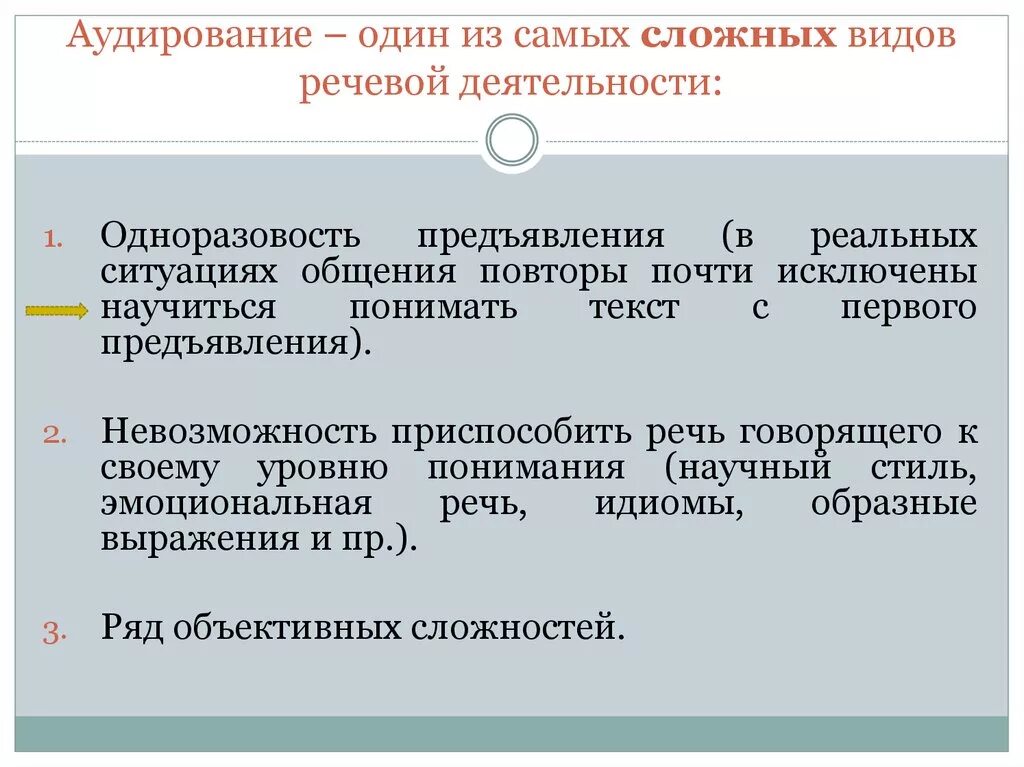 Аудирование – один из самых **сложных** видов речевой деятельности:

1. Одноразовость предъявления (в реальных ситуациях общения повторы почти исключены научиться понимать текст с первого предъявления).

2. Невозможность приспособить речь говорящего к своему уровню понимания (научный стиль, эмоциональная речь, идиомы, образные выражения и пр.).

3. Ряд объективных сложностей.